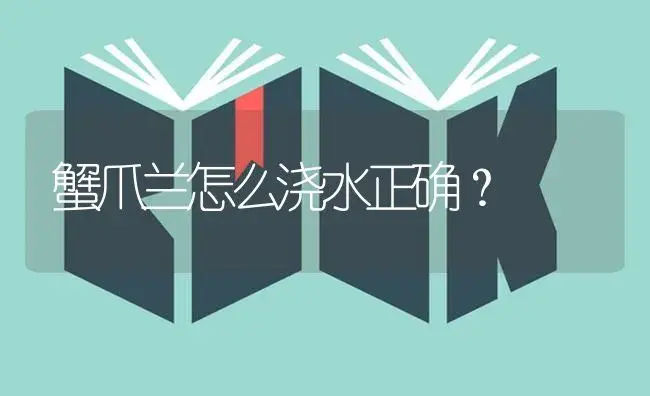 蟹爪兰怎么浇水正确？